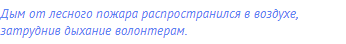 Дым от лесного пожара распространился в воздухе, затруднив дыхание волонтерам.